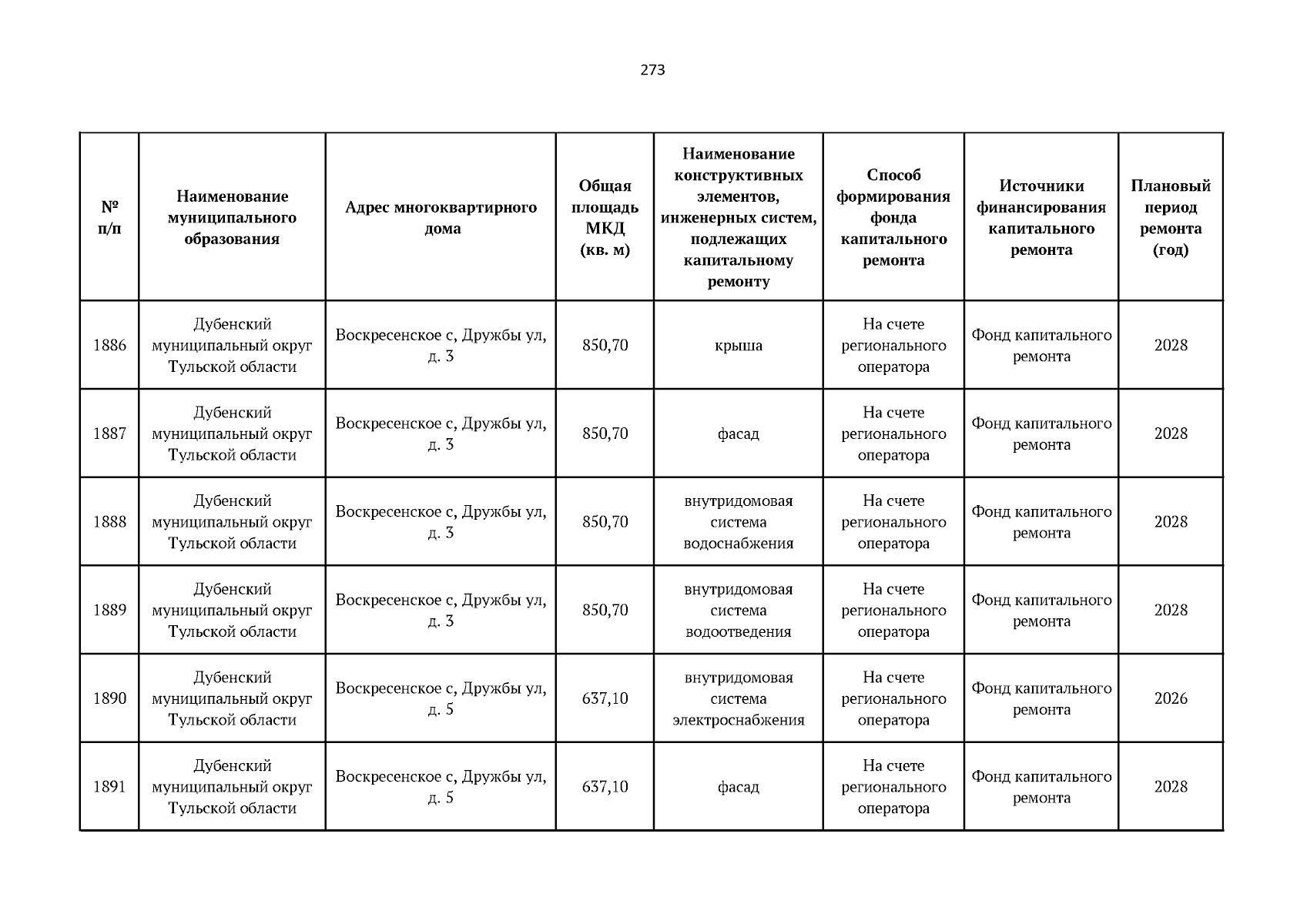 273

| № п/п | Наименование муниципального образования | Адрес многоквартирного дома | Общая площадь МКД (кв. м) | Наименование конструктивных элементов, инженерных систем, подлежащих капитальному ремонту | Способ формирования фонда капитального ремонта | Источники финансирования капитального ремонта | Плановый период ремонта (год) |
|---|---|---|---|---|---|---|---|
| 1886 | Дубенский муниципальный округ Тульской области | Воскресенское с, Дружбы ул, д. 3 | 850,70 | крыша | На счете регионального оператора | Фонд капитального ремонта | 2028 |
| 1887 | Дубенский муниципальный округ Тульской области | Воскресенское с, Дружбы ул, д. 3 | 850,70 | фасад | На счете регионального оператора | Фонд капитального ремонта | 2028 |
| 1888 | Дубенский муниципальный округ Тульской области | Воскресенское с, Дружбы ул, д. 3 | 850,70 | внутридомовая система водоснабжения | На счете регионального оператора | Фонд капитального ремонта | 2028 |
| 1889 | Дубенский муниципальный округ Тульской области | Воскресенское с, Дружбы ул, д. 3 | 850,70 | внутридомовая система водоотведения | На счете регионального оператора | Фонд капитального ремонта | 2028 |
| 1890 | Дубенский муниципальный округ Тульской области | Воскресенское с, Дружбы ул, д. 5 | 637,10 | внутридомовая система электроснабжения | На счете регионального оператора | Фонд капитального ремонта | 2026 |
| 1891 | Дубенский муниципальный округ Тульской области | Воскресенское с, Дружбы ул, д. 5 | 637,10 | фасад | На счете регионального оператора | Фонд капитального ремонта | 2028 |